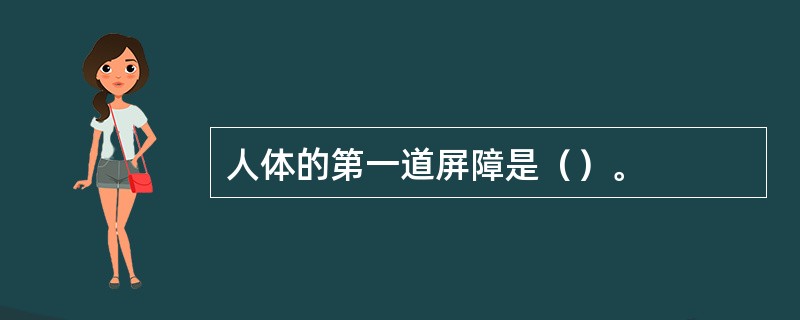 人体的第一道屏障是（）。